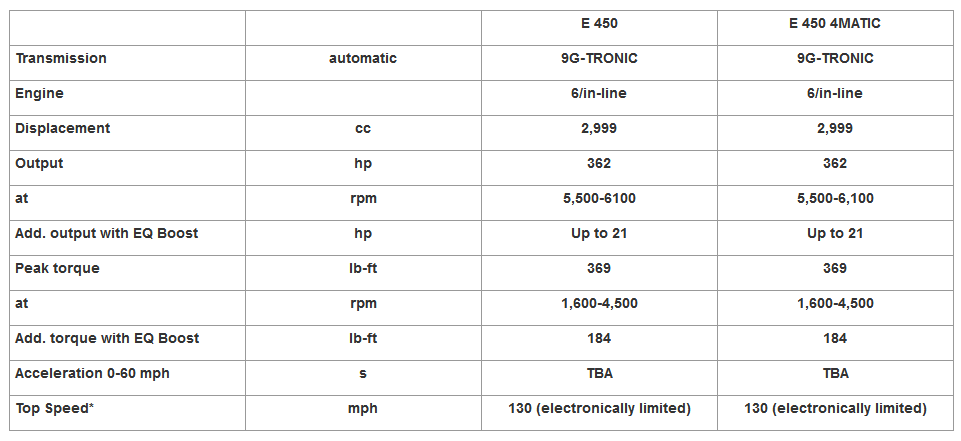 |  |  | E 450 | E 450 4MATIC |
|---|---|---|---|
| Transmission | automatic | 9G-TRONIC | 9G-TRONIC |
| Engine |  | 6/in-line | 6/in-line |
| Displacement | cc | 2,999 | 2,999 |
| Output | hp | 362 | 362 |
| at | rpm | 5,500-6100 | 5,500-6,100 |
| Add. output with EQ Boost | hp | Up to 21 | Up to 21 |
| Peak torque | lb-ft | 369 | 369 |
| at | rpm | 1,600-4,500 | 1,600-4,500 |
| Add. torque with EQ Boost | lb-ft | 184 | 184 |
| Acceleration 0-60 mph | s | TBA | TBA |
| Top Speed* | mph | 130 (electronically limited) | 130 (electronically limited) |